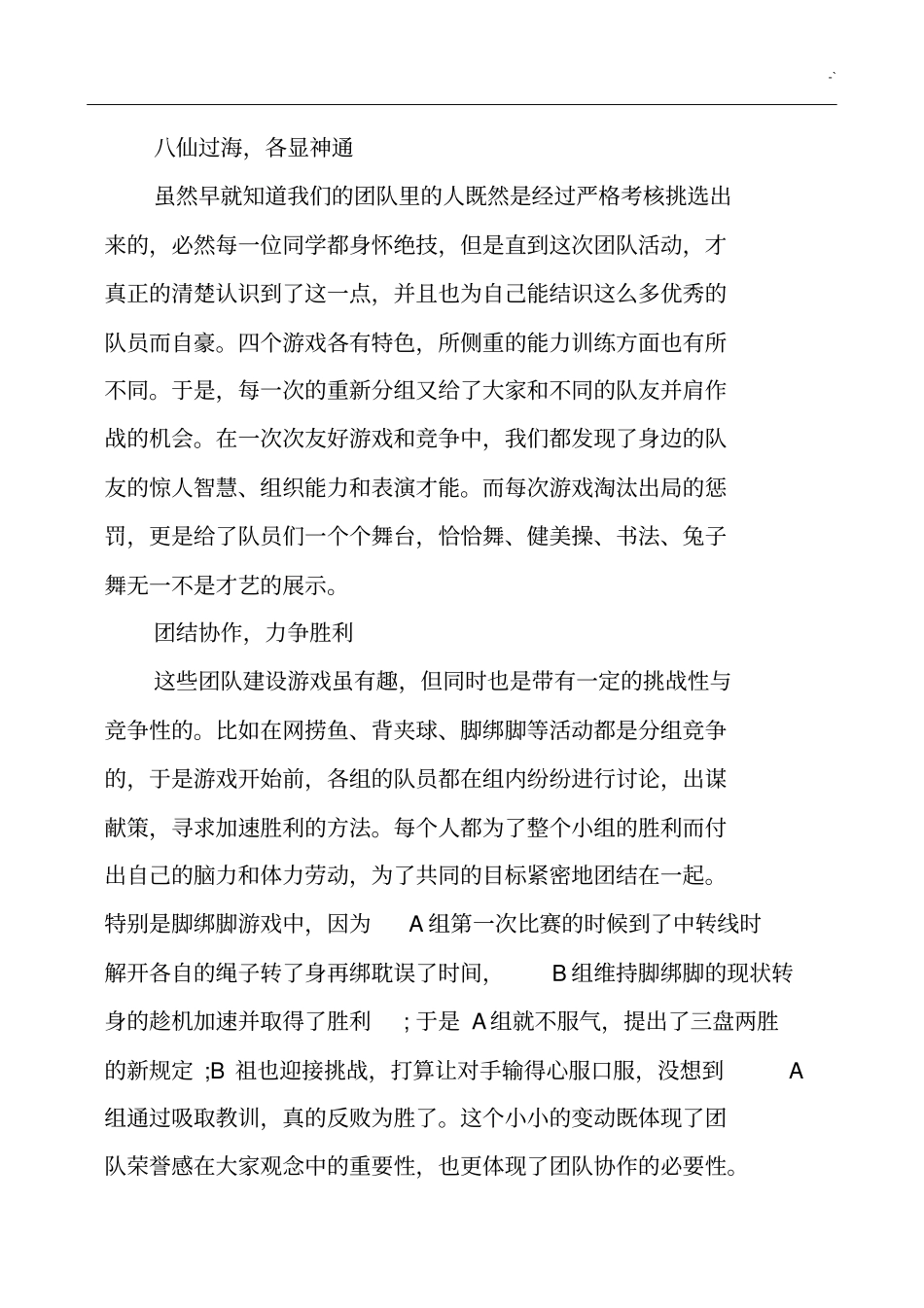 八仙过海，各显神通

虽然早就知道我们的团队里的人既然是经过严格考核挑选出来的，必然每一位同学都身怀绝技，但是直到这次团队活动，才真正的清楚认识到了这一点，并且也为自己能结识这么多优秀的队员而自豪。四个游戏各有特色，所侧重的能力训练方面也有所不同。于是，每一次的重新分组又给了大家和不同的队友并肩作战的机会。在一次次友好游戏和竞争中，我们都发现了身边的队友的惊人智慧、组织能力和表演才能。而每次游戏淘汰出局的惩罚，更是给了队员们一个个舞台，恰恰舞、健美操、书法、兔子舞无一不是才艺的展示。

团结协作，力争胜利

这些团队建设游戏虽有趣，但同时也是带有一定的挑战性与竞争性的。比如在网捞鱼、背夹球、脚绑脚等活动都是分组竞争的，于是游戏开始前，各组的队员都在组内纷纷进行讨论，出谋献策，寻求加速胜利的方法。每个人都为了整个小组的胜利而付出自己的脑力和体力劳动，为了共同的目标紧密地团结在一起。特别是脚绑脚游戏中，因为 A 组第一次比赛的时候到了中转线时解开各自的绳子转了身再绑耽误了时间， B 组维持脚绑脚的现状转身的趁机加速并取得了胜利 ; 于是 A 组就不服气，提出了三盘两胜的新规定 ;B 祖也迎接挑战，打算让对手输得心服口服，没想到 A 组通过吸取教训，真的反败为胜了。这个小小的变动既体现了团队荣誉感在大家观念中的重要性，也更体现了团队协作的必要性。